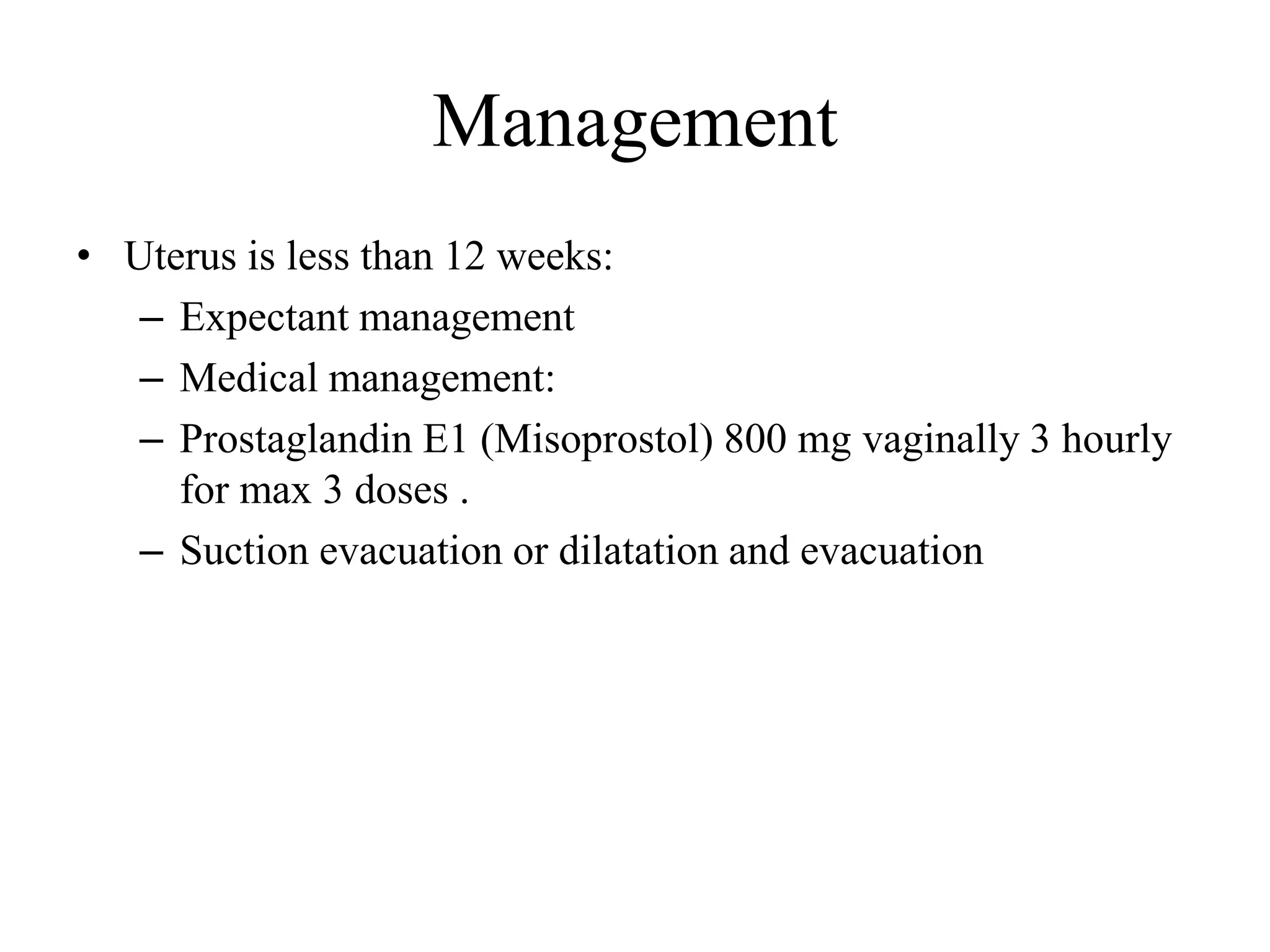 Management

• Uterus is less than 12 weeks:
  – Expectant management
  – Medical management:
  – Prostaglandin E1 (Misoprostol) 800 mg vaginally 3 hourly for max 3 doses .
  – Suction evacuation or dilatation and evacuation